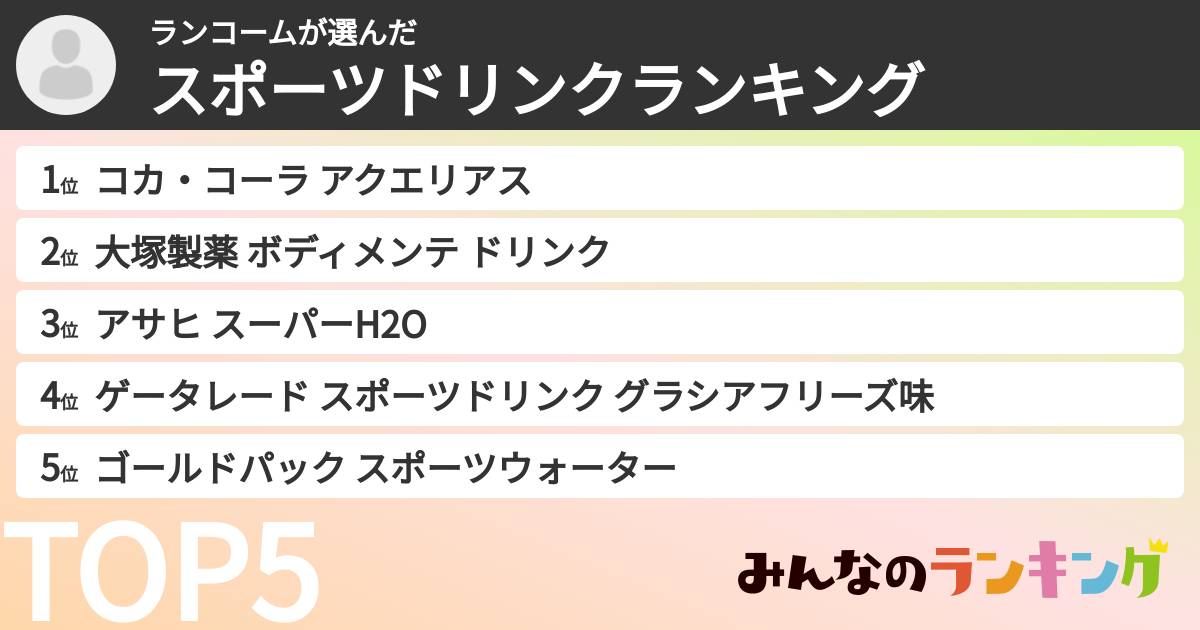 ランコームが選んだ
スポーツドリンクランキング

1位 コカ・コーラ アクエリアス
2位 大塚製薬 ボディメンテ ドリンク
3位 アサヒ スーパーH2O
4位 ゲータレード スポーツドリンク グラシアフリーズ味
5位 ゴールドパック スポーツウォーター

TOP5

みんなのランキング